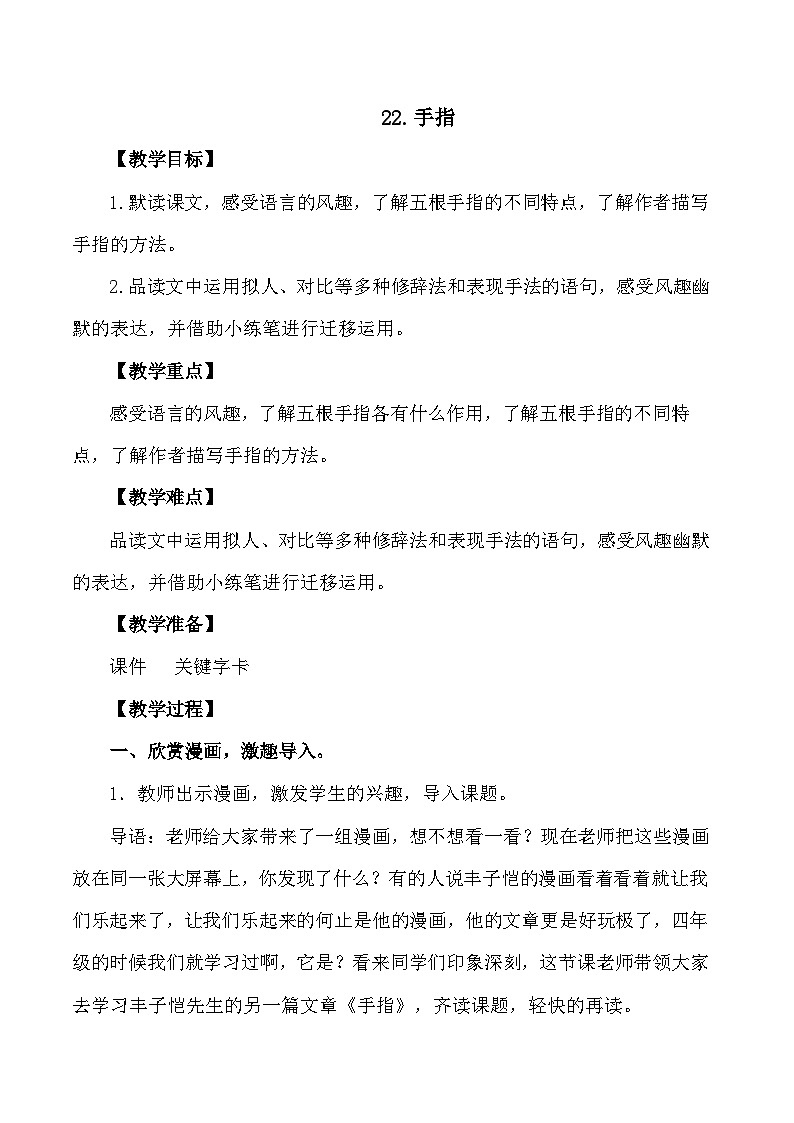 22.手指

【教学目标】

1.默读课文，感受语言的风趣，了解五根手指的不同特点，了解作者描写手指的方法。

2.品读文中运用拟人、对比等多种修辞法和表现手法的语句，感受风趣幽默的表达，并借助小练笔进行迁移运用。

【教学重点】

感受语言的风趣，了解五根手指各有什么作用，了解五根手指的不同特点，了解作者描写手指的方法。

【教学难点】

品读文中运用拟人、对比等多种修辞法和表现手法的语句，感受风趣幽默的表达，并借助小练笔进行迁移运用。

【教学准备】

课件　关键字卡

【教学过程】

一、欣赏漫画，激趣导入。

1．教师出示漫画，激发学生的兴趣，导入课题。

导语：老师给大家带来了一组漫画，想不想看一看？现在老师把这些漫画放在同一张大屏幕上，你发现了什么？有的人说丰子恺的漫画看着看着就让我们乐起来了，让我们乐起来的何止是他的漫画，他的文章更是好玩极了，四年级的时候我们就学习过啊，它是？看来同学们印象深刻，这节课老师带领大家去学习丰子恺先生的另一篇文章《手指》，齐读课题，轻快的再读。